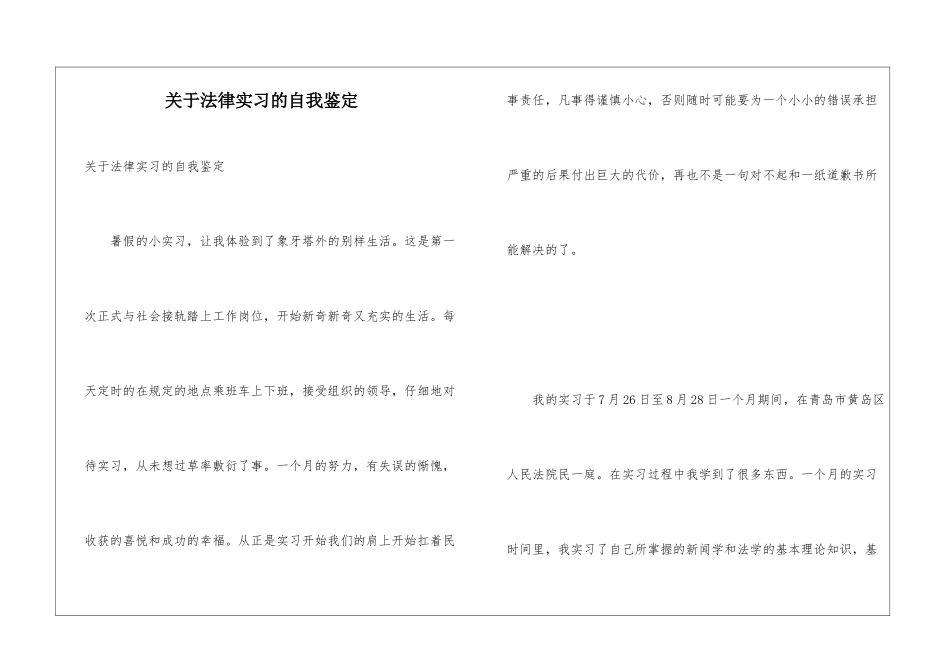 关于法律实习的自我鉴定

关于法律实习的自我鉴定

暑假的小实习，让我体验到了象牙塔外的别样生活。这是第一次正式与社会接轨踏上工作岗位，开始新奇新奇又充实的生活。每天定时的在规定的地点乘班车上下班，接受组织的领导，仔细地对待实习，从未想过草率敷衍了事。一个月的努力，有失误的惭愧，收获的喜悦和成功的幸福。从正是实习开始我们的肩上开始扛着民事责任，凡事得谨慎小心，否则随时可能要为一个小小的错误承担严重的后果付出巨大的代价，再也不是一句对不起和一纸道歉书所能解决的了。

我的实习于7月26日至8月28日一个月期间，在青岛市黄岛区人民法院民一庭。在实习过程中我学到了很多东西。一个月的实习时间里，我实习了自己所掌握的新闻学和法学的基本理论知识，基